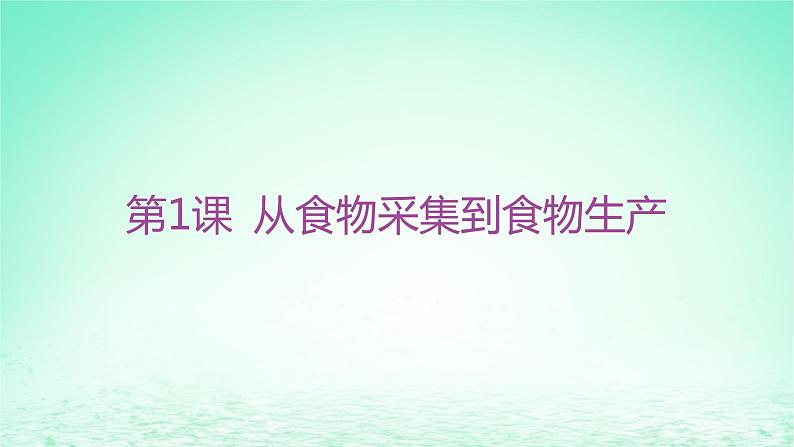 第1课 从食物采集到食物生产